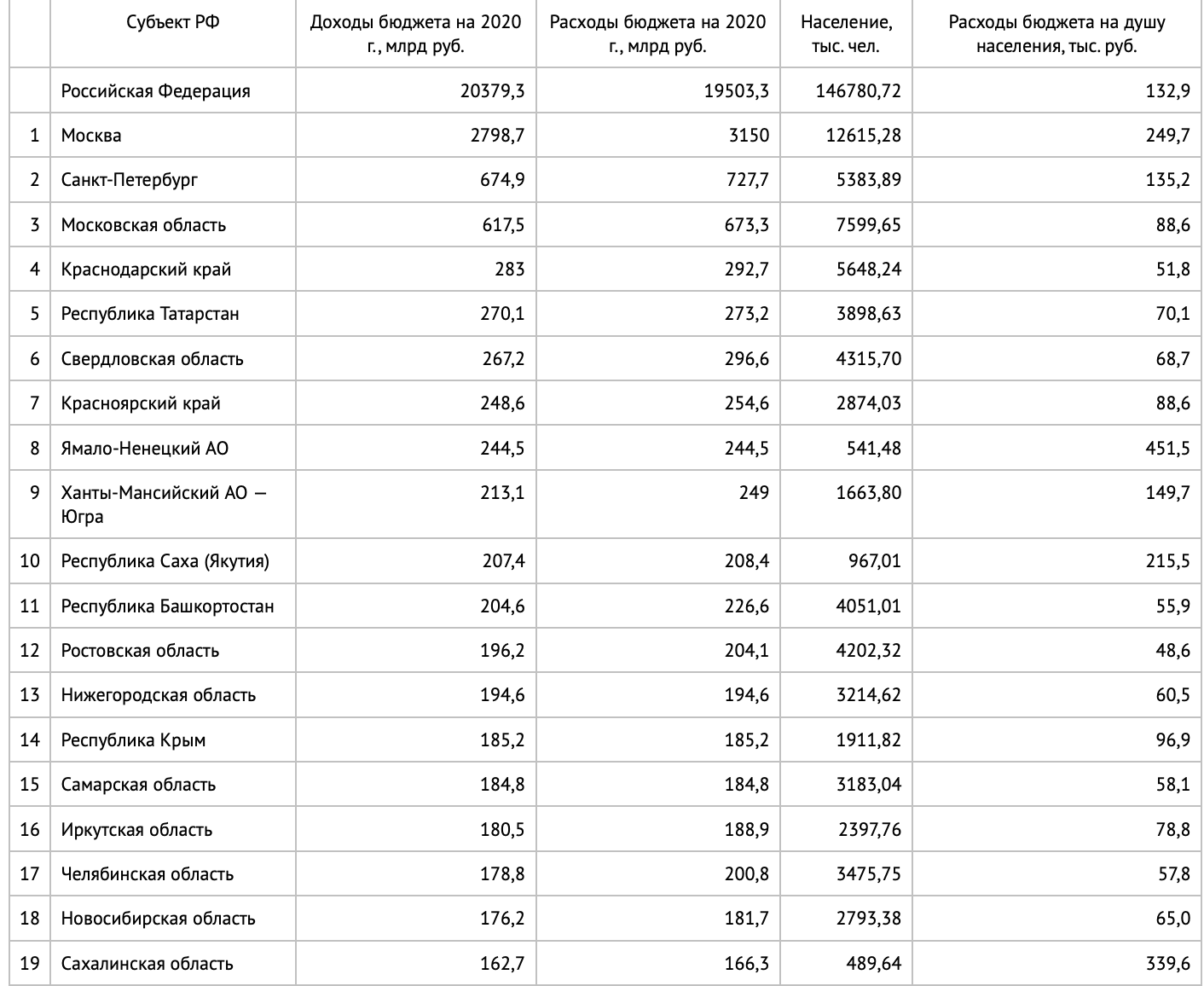 |  | Субъект РФ | Доходы бюджета на 2020 г., млрд руб. | Расходы бюджета на 2020 г., млрд руб. | Население, тыс. чел. | Расходы бюджета на душу населения, тыс. руб. |
|---|---|---|---|---|---|
|  | Российская Федерация | 20379,3 | 19503,3 | 146780,72 | 132,9 |
| 1 | Москва | 2798,7 | 3150 | 12615,28 | 249,7 |
| 2 | Санкт-Петербург | 674,9 | 727,7 | 5383,89 | 135,2 |
| 3 | Московская область | 617,5 | 673,3 | 7599,65 | 88,6 |
| 4 | Краснодарский край | 283 | 292,7 | 5648,24 | 51,8 |
| 5 | Республика Татарстан | 270,1 | 273,2 | 3898,63 | 70,1 |
| 6 | Свердловская область | 267,2 | 296,6 | 4315,70 | 68,7 |
| 7 | Красноярский край | 248,6 | 254,6 | 2874,03 | 88,6 |
| 8 | Ямало-Ненецкий АО | 244,5 | 244,5 | 541,48 | 451,5 |
| 9 | Ханты-Мансийский АО — Югра | 213,1 | 249 | 1663,80 | 149,7 |
| 10 | Республика Саха (Якутия) | 207,4 | 208,4 | 967,01 | 215,5 |
| 11 | Республика Башкортостан | 204,6 | 226,6 | 4051,01 | 55,9 |
| 12 | Ростовская область | 196,2 | 204,1 | 4202,32 | 48,6 |
| 13 | Нижегородская область | 194,6 | 194,6 | 3214,62 | 60,5 |
| 14 | Республика Крым | 185,2 | 185,2 | 1911,82 | 96,9 |
| 15 | Самарская область | 184,8 | 184,8 | 3183,04 | 58,1 |
| 16 | Иркутская область | 180,5 | 188,9 | 2397,76 | 78,8 |
| 17 | Челябинская область | 178,8 | 200,8 | 3475,75 | 57,8 |
| 18 | Новосибирская область | 176,2 | 181,7 | 2793,38 | 65,0 |
| 19 | Сахалинская область | 162,7 | 166,3 | 489,64 | 339,6 |